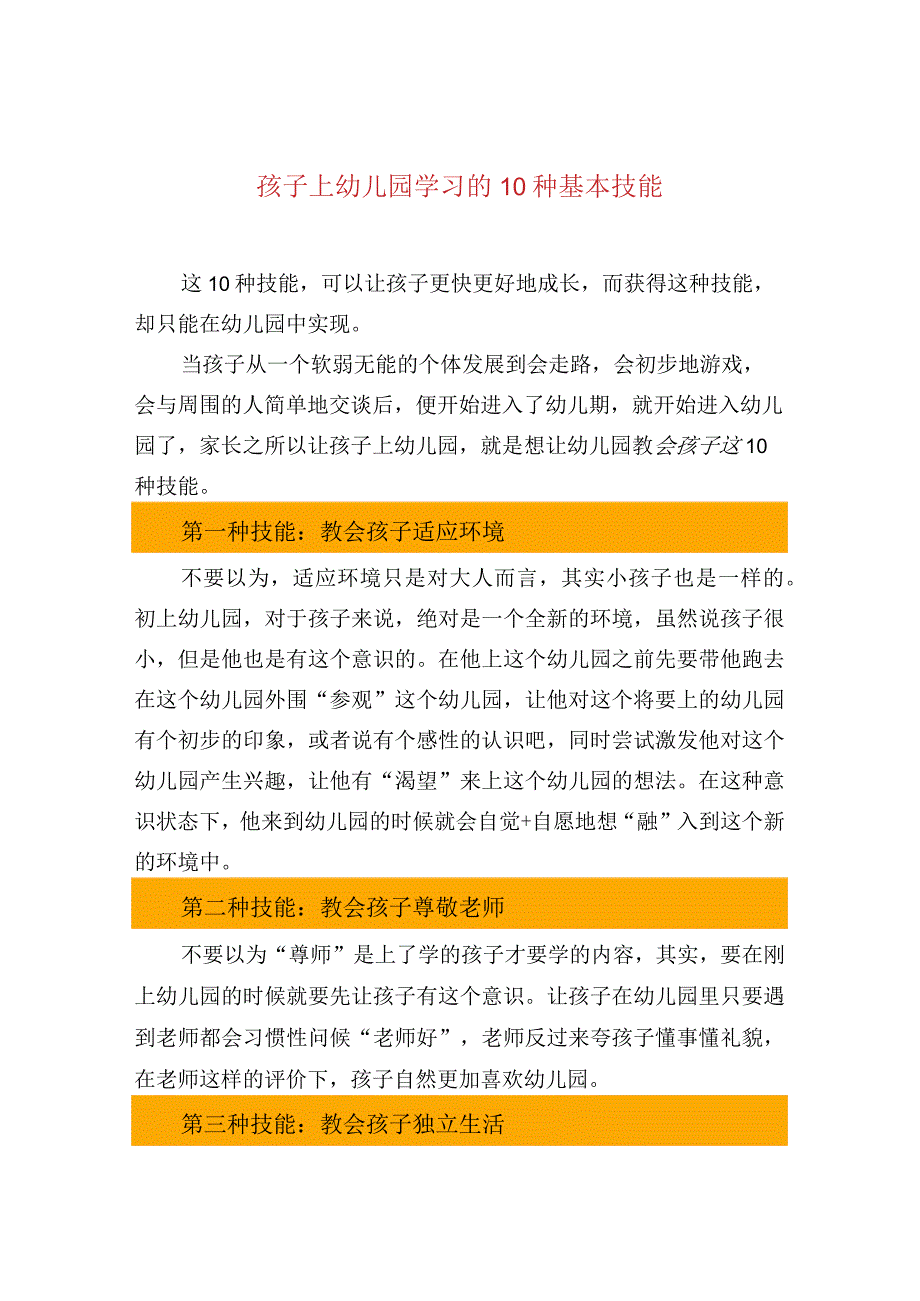 孩子上幼儿园学习的10种基本技能

这10种技能，可以让孩子更快更好地成长，而获得这种技能，却只能在幼儿园中实现。

当孩子从一个软弱无能的个体发展到会走路，会初步地游戏，会与周围的人简单地交谈后，便开始进入了幼儿期，就开始进入幼儿园了，家长之所以让孩子上幼儿园，就是想让幼儿园教会孩子这10种技能。

第一种技能：教会孩子适应环境

不要以为，适应环境只是对大人而言，其实小孩子也是一样的。初上幼儿园，对于孩子来说，绝对是一个全新的环境，虽然说孩子很小，但是他也是有这个意识的。在他上这个幼儿园之前先要带他跑去在这个幼儿园外围“参观”这个幼儿园，让他对这个将要上的幼儿园有个初步的印象，或者说有个感性的认识吧，同时尝试激发他对这个幼儿园产生兴趣，让他有“渴望”来上这个幼儿园的想法。在这种意识状态下，他来到幼儿园的时候就会自觉+自愿地想“融”入到这个新的环境中。

第二种技能：教会孩子尊敬老师

不要以为“尊师”是上了学的孩子才要学的内容，其实，要在刚上幼儿园的时候就要先让孩子有这个意识。让孩子在幼儿园里只要遇到老师都会习惯性问候“老师好”，老师反过来夸孩子懂事懂礼貌，在老师这样的评价下，孩子自然更加喜欢幼儿园。

第三种技能：教会孩子独立生活